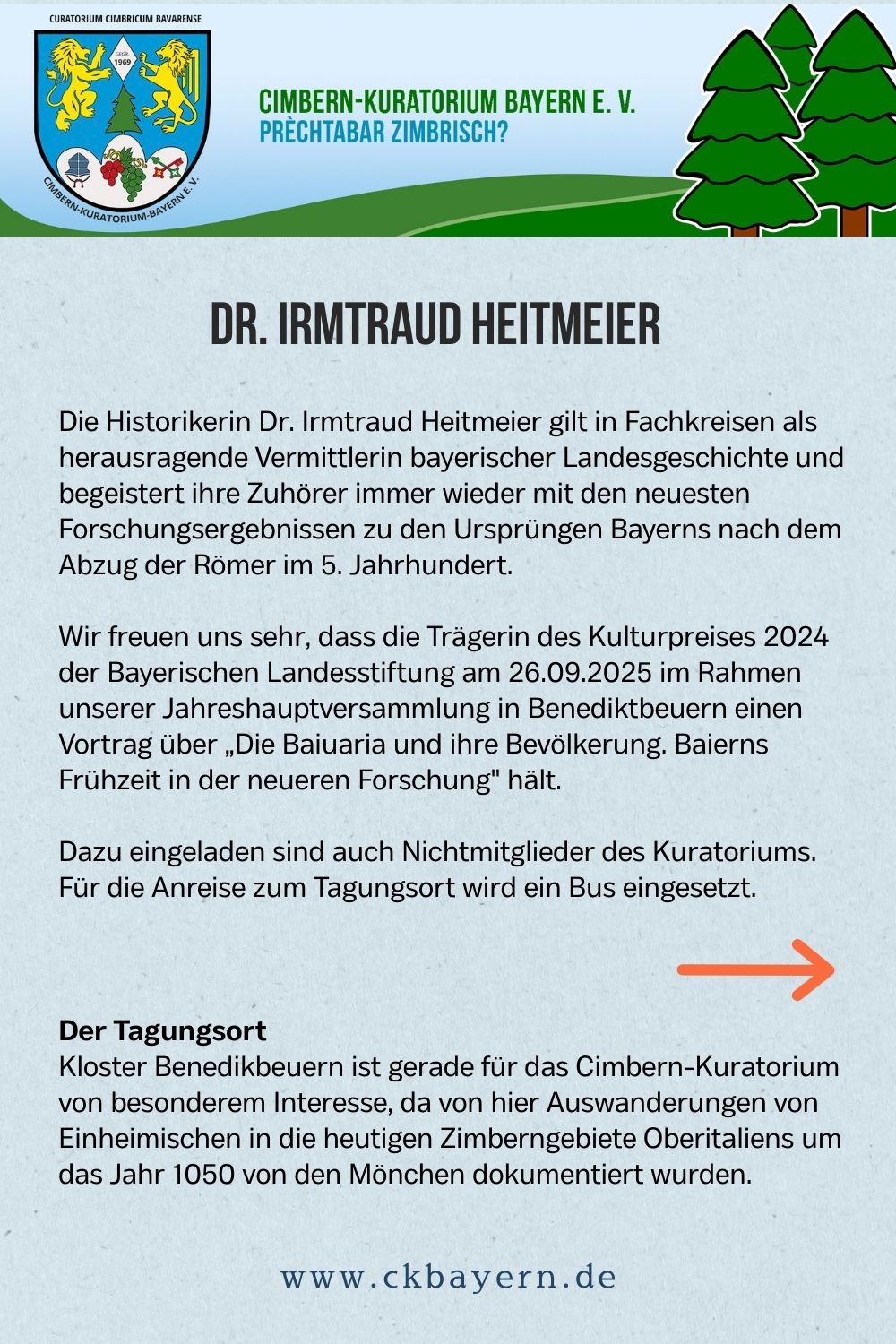 CURATORIUM CIMBRICUM BAVARENSE

GEGR. 1969

CIMBERN-KURATORIUM-BAYERN E. V.

CIMBERN-KURATORIUM BAYERN E. V.
PRÈCHTABAR ZIMBRISCH?

DR. IRMTRAUD HEITMEIER

Die Historikerin Dr. Irmtraud Heitmeier gilt in Fachkreisen als herausragende Vermittlerin bayerischer Landesgeschichte und begeistert ihre Zuhörer immer wieder mit den neuesten Forschungsergebnissen zu den Ursprüngen Bayerns nach dem Abzug der Römer im 5. Jahrhundert.

Wir freuen uns sehr, dass die Trägerin des Kulturpreises 2024 der Bayerischen Landesstiftung am 26.09.2025 im Rahmen unserer Jahreshauptversammlung in Benediktbeuern einen Vortrag über „Die Baiuaria und ihre Bevölkerung. Baierns Frühzeit in der neueren Forschung" hält.

Dazu eingeladen sind auch Nichtmitglieder des Kuratoriums. Für die Anreise zum Tagungsort wird ein Bus eingesetzt.

Der Tagungsort
Kloster Benedikbeuern ist gerade für das Cimbern-Kuratorium von besonderem Interesse, da von hier Auswanderungen von Einheimischen in die heutigen Zimberngebiete Oberitaliens um das Jahr 1050 von den Mönchen dokumentiert wurden.

www.ckbayern.de